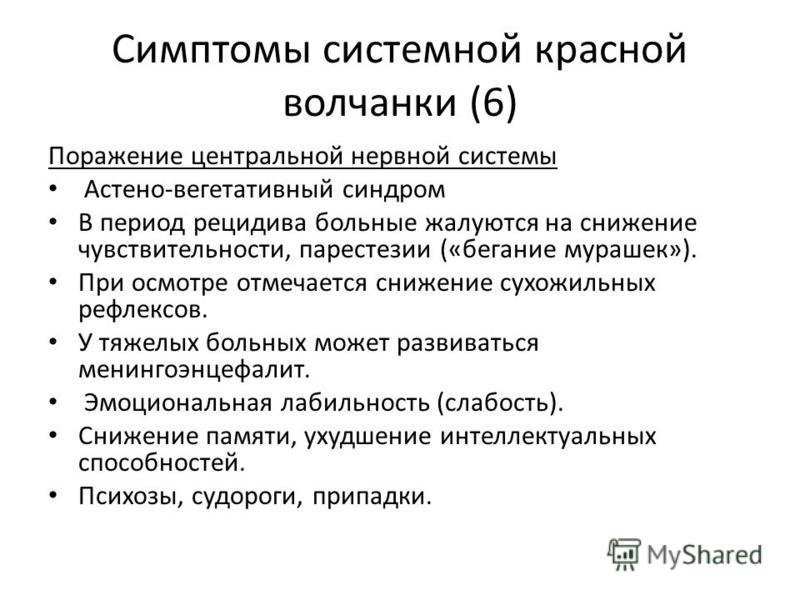 Симптомы системной красной волчанки (6)

Поражение центральной нервной системы

• Астено-вегетативный синдром
• В период рецидива больные жалуются на снижение чувствительности, парестезии («бегание мурашек»).
• При осмотре отмечается снижение сухожильных рефлексов.
• У тяжелых больных может развиваться менингоэнцефалит.
• Эмоциональная лабильность (слабость).
• Снижение памяти, ухудшение интеллектуальных способностей.
• Психозы, судороги, припадки.

MyShared